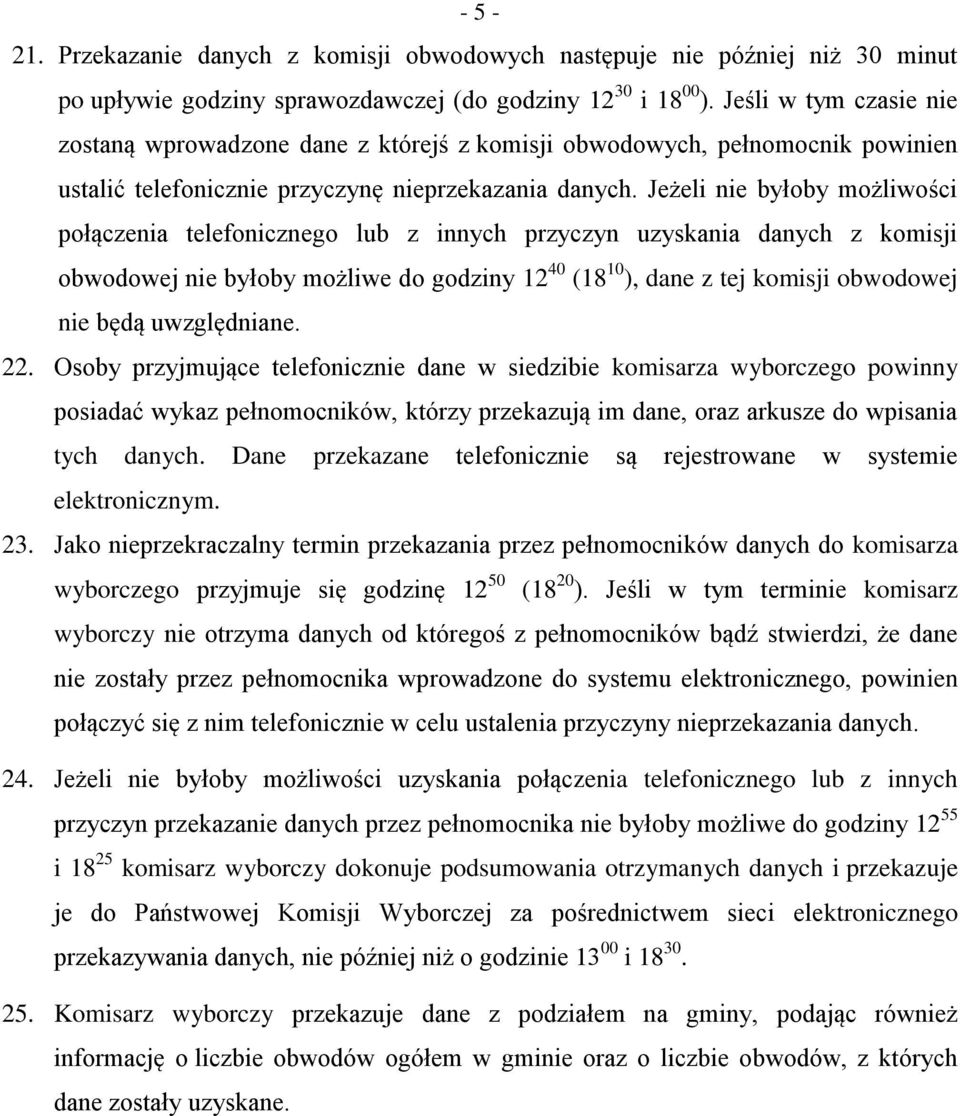 - 5 -

21. Przekazanie danych z komisji obwodowych następuje nie później niż 30 minut po upływie godziny sprawozdawczej (do godziny $12^{30}$ i $18^{00}$). Jeśli w tym czasie nie zostaną wprowadzone dane z którejś z komisji obwodowych, pełnomocnik powinien ustalić telefonicznie przyczynę nieprzekazania danych. Jeżeli nie byłoby możliwości połączenia telefonicznego lub z innych przyczyn uzyskania danych z komisji obwodowej nie byłoby możliwe do godziny $12^{40}$ ($18^{10}$), dane z tej komisji obwodowej nie będą uwzględniane.

22. Osoby przyjmujące telefonicznie dane w siedzibie komisarza wyborczego powinny posiadać wykaz pełnomocników, którzy przekazują im dane, oraz arkusze do wpisania tych danych. Dane przekazane telefonicznie są rejestrowane w systemie elektronicznym.

23. Jako nieprzekraczalny termin przekazania przez pełnomocników danych do komisarza wyborczego przyjmuje się godzinę $12^{50}$ ($18^{20}$). Jeśli w tym terminie komisarz wyborczy nie otrzyma danych od któregoś z pełnomocników bądź stwierdzi, że dane nie zostały przez pełnomocnika wprowadzone do systemu elektronicznego, powinien połączyć się z nim telefonicznie w celu ustalenia przyczyny nieprzekazania danych.

24. Jeżeli nie byłoby możliwości uzyskania połączenia telefonicznego lub z innych przyczyn przekazanie danych przez pełnomocnika nie byłoby możliwe do godziny $12^{55}$ i $18^{25}$ komisarz wyborczy dokonuje podsumowania otrzymanych danych i przekazuje je do Państwowej Komisji Wyborczej za pośrednictwem sieci elektronicznego przekazywania danych, nie później niż o godzinie $13^{00}$ i $18^{30}$.

25. Komisarz wyborczy przekazuje dane z podziałem na gminy, podając również informację o liczbie obwodów ogółem w gminie oraz o liczbie obwodów, z których dane zostały uzyskane.